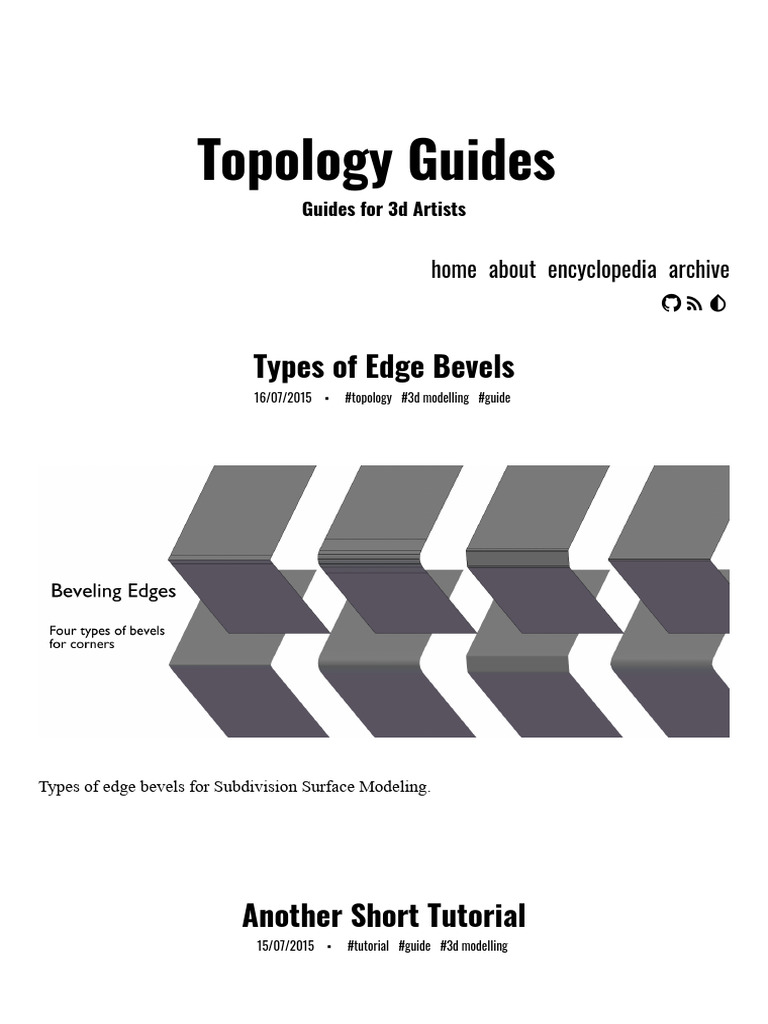 Topology Guides
Guides for 3d Artists

home about encyclopedia archive

Types of Edge Bevels
16/07/2015 • #topology #3d modelling #guide

Beveling Edges
Four types of bevels for corners

Types of edge bevels for Subdivision Surface Modeling.

Another Short Tutorial
15/07/2015 • #tutorial #guide #3d modelling